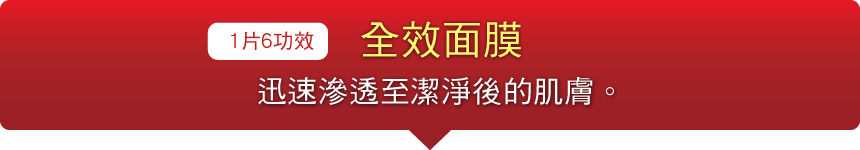 1片6功效 全效面膜

迅速滲透至潔淨後的肌膚。